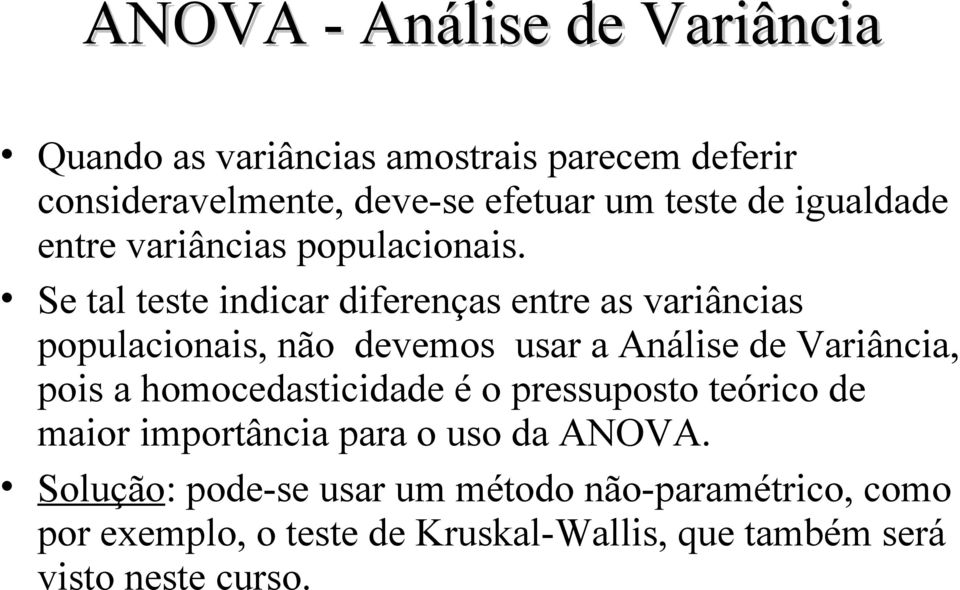 ANOVA - Análise de Variância

• Quando as variâncias amostrais parecem deferir consideravelmente, deve-se efetuar um teste de igualdade entre variâncias populacionais.

• Se tal teste indicar diferenças entre as variâncias populacionais, não devemos usar a Análise de Variância, pois a homocedasticidade é o pressuposto teórico de maior importância para o uso da ANOVA.

• Solução: pode-se usar um método não-paramétrico, como por exemplo, o teste de Kruskal-Wallis, que também será visto neste curso.